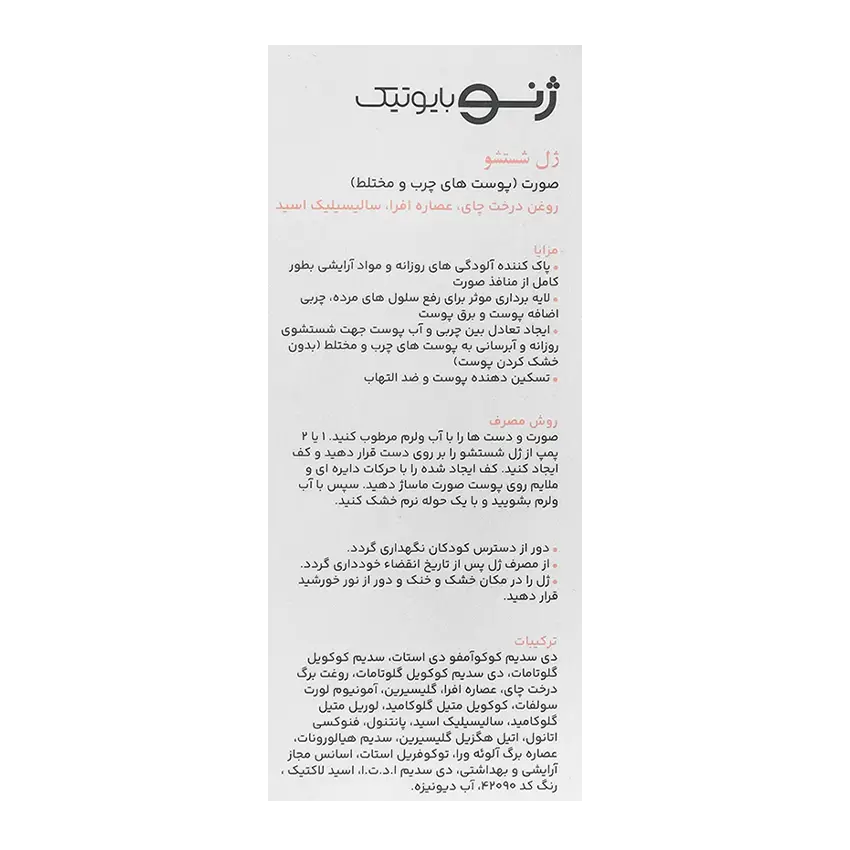 ژنو بایوتیک

ژل شستشو
صورت (پوست های چرب و مختلط)
روغن درخت چای، عصاره افرا، سالیسیلیک اسید

مزایا
• پاک کننده آلودگی های روزانه و مواد آرایشی بطور کامل از منافذ صورت
• لایه برداری موثر برای رفع سلول های مرده، چربی اضافه پوست و برق پوست
• ایجاد تعادل بین چربی و آب پوست جهت شستشوی روزانه و آبرسانی به پوست های چرب و مختلط (بدون خشک کردن پوست)
• تسکین دهنده پوست و ضد التهاب

روش مصرف
صورت و دست ها را با آب ولرم مرطوب کنید. ۱ یا ۲ پمپ از ژل شستشو را بر روی دست قرار دهید و کف ایجاد کنید. کف ایجاد شده را با حرکات دایره ای و ملایم روی پوست صورت ماساژ دهید. سپس با آب ولرم بشویید و با یک حوله نرم خشک کنید.

• دور از دسترس کودکان نگهداری گردد.
• از مصرف ژل پس از تاریخ انقضاء خودداری گردد.
• ژل را در مکان خشک و خنک و دور از نور خورشید قرار دهید.

ترکیبات
دی سدیم کوکوآمفو دی استات، سدیم کوکویل گلوتامات، دی سدیم کوکویل گلوتامات، روغت برگ درخت چای، عصاره افرا، گلیسیرین، آمونیوم لورت سولفات، کوکویل متیل گلوکامید، لوریل متیل گلوکامید، سالیسیلیک اسید، پانتنول، فنوکسی اتانول، اتیل هگزیل گلیسیرین، سدیم هیالورونات، عصاره برگ آلوئه ورا، توکوفریل استات، اسانس مجاز آرایشی و بهداشتی، دی سدیم ا.د.ت.ا، اسید لاکتیک ، رنگ کد ۴۲۰۹۰، آب دیونیزه.